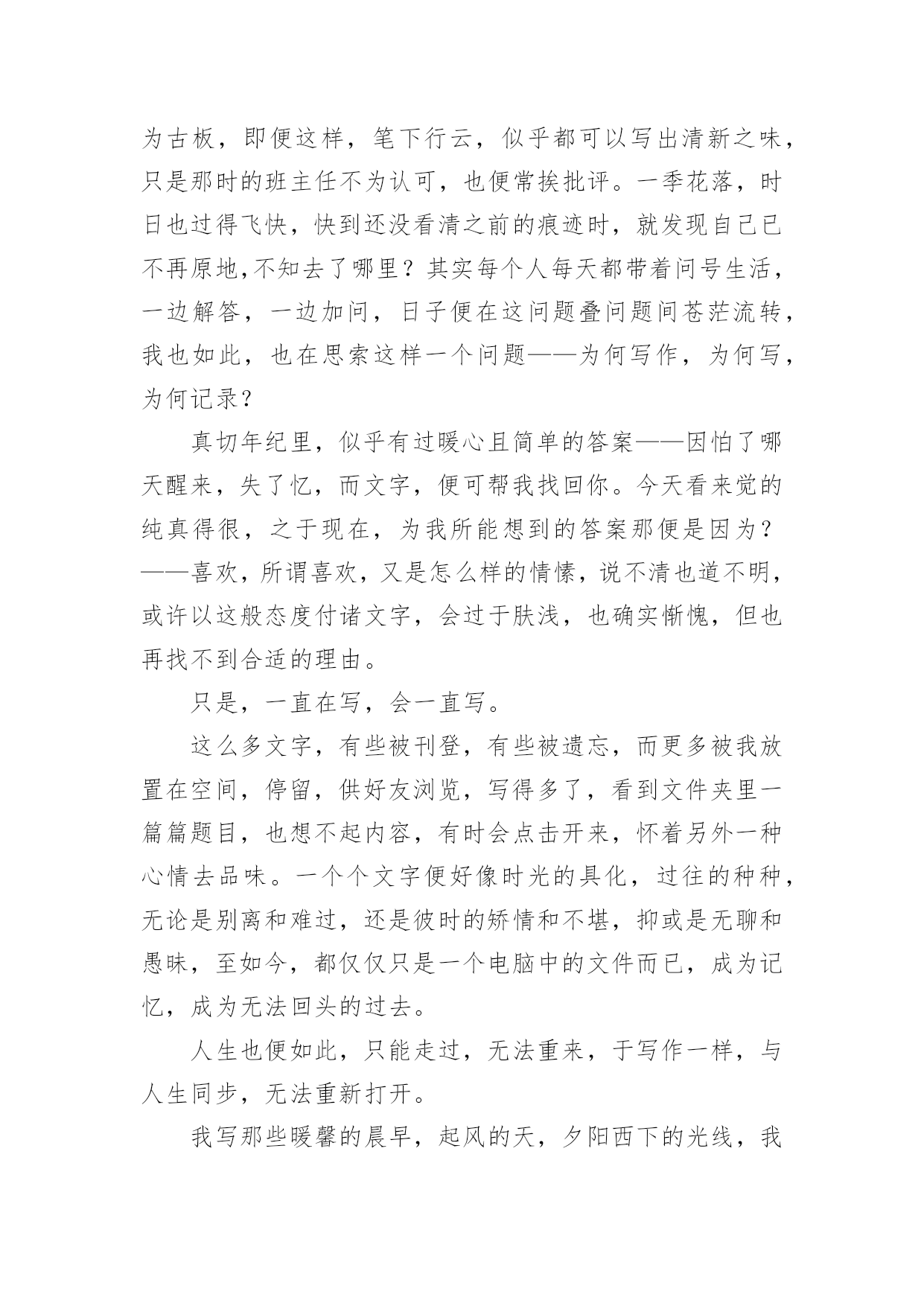 为古板，即便这样，笔下行云，似乎都可以写出清新之味，只是那时的班主任不为认可，也便常挨批评。一季花落，时日也过得飞快，快到还没看清之前的痕迹时，就发现自己已不再原地,不知去了哪里？其实每个人每天都带着问号生活，一边解答，一边加问，日子便在这问题叠问题间苍茫流转，我也如此，也在思索这样一个问题——为何写作，为何写，为何记录？

真切年纪里，似乎有过暖心且简单的答案——因怕了哪天醒来，失了忆，而文字，便可帮我找回你。今天看来觉的纯真得很，之于现在，为我所能想到的答案那便是因为？——喜欢，所谓喜欢，又是怎么样的情愫，说不清也道不明，或许以这般态度付诸文字，会过于肤浅，也确实惭愧，但也再找不到合适的理由。

只是，一直在写，会一直写。

这么多文字，有些被刊登，有些被遗忘，而更多被我放置在空间，停留，供好友浏览，写得多了，看到文件夹里一篇篇题目，也想不起内容，有时会点击开来，怀着另外一种心情去品味。一个个文字便好像时光的具化，过往的种种，无论是别离和难过，还是彼时的矫情和不堪，抑或是无聊和愚昧，至如今，都仅仅只是一个电脑中的文件而已，成为记忆，成为无法回头的过去。

人生也便如此，只能走过，无法重来，于写作一样，与人生同步，无法重新打开。

我写那些暖馨的晨早，起风的天，夕阳西下的光线，我